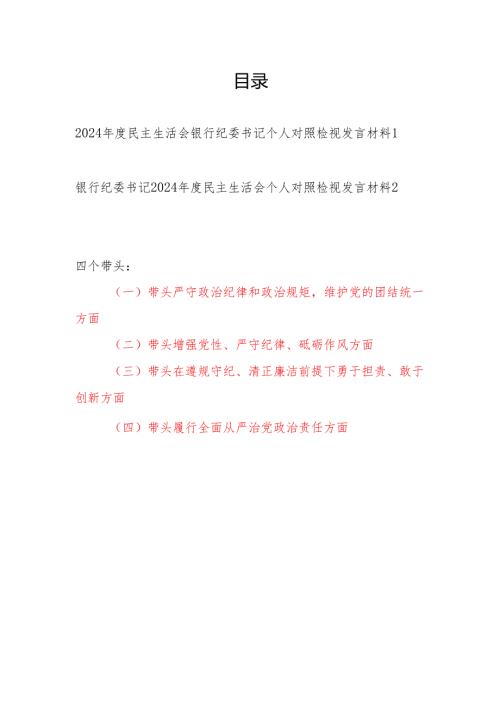 目录

2024年度民主生活会银行纪委书记个人对照检视发言材料1

银行纪委书记2024年度民主生活会个人对照检视发言材料2

四个带头：

（一）带头严守政治纪律和政治规矩，维护党的团结统一方面

（二）带头增强党性、严守纪律、砥砺作风方面

（三）带头在遵规守纪、清正廉洁前提下勇于担责、敢于创新方面

（四）带头履行全面从严治党政治责任方面